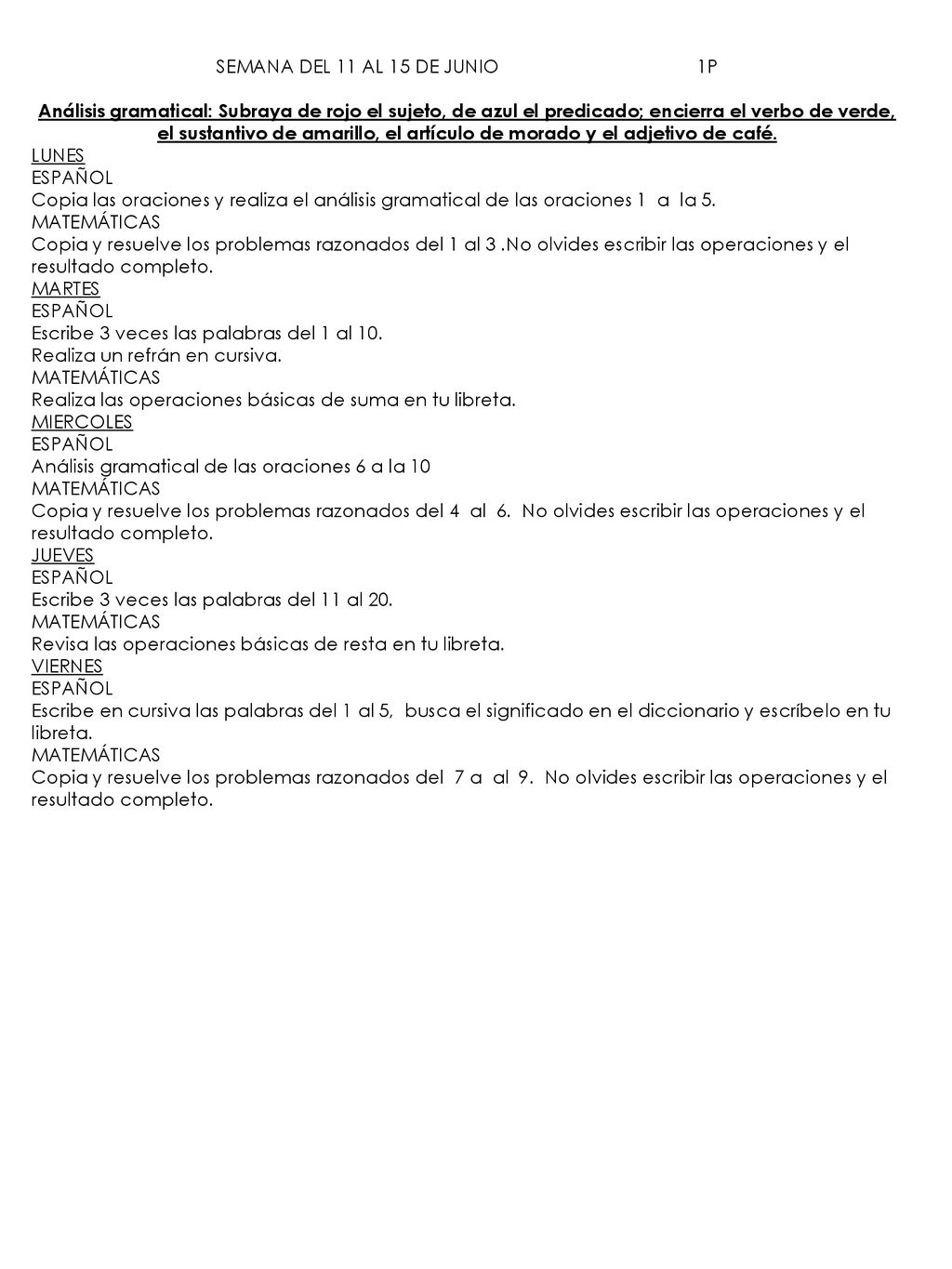 SEMANA DEL 11 AL 15 DE JUNIO 1P

Análisis gramatical: Subraya de rojo el sujeto, de azul el predicado; encierra el verbo de verde, el sustantivo de amarillo, el artículo de morado y el adjetivo de café.

LUNES
ESPAÑOL
Copia las oraciones y realiza el análisis gramatical de las oraciones 1 a la 5.
MATEMÁTICAS
Copia y resuelve los problemas razonados del 1 al 3 .No olvides escribir las operaciones y el resultado completo.
MARTES
ESPAÑOL
Escribe 3 veces las palabras del 1 al 10.
Realiza un refrán en cursiva.
MATEMÁTICAS
Realiza las operaciones básicas de suma en tu libreta.
MIERCOLES
ESPAÑOL
Análisis gramatical de las oraciones 6 a la 10
MATEMÁTICAS
Copia y resuelve los problemas razonados del 4 al 6. No olvides escribir las operaciones y el resultado completo.
JUEVES
ESPAÑOL
Escribe 3 veces las palabras del 11 al 20.
MATEMÁTICAS
Revisa las operaciones básicas de resta en tu libreta.
VIERNES
ESPAÑOL
Escribe en cursiva las palabras del 1 al 5, busca el significado en el diccionario y escríbelo en tu libreta.
MATEMÁTICAS
Copia y resuelve los problemas razonados del 7 a al 9. No olvides escribir las operaciones y el resultado completo.